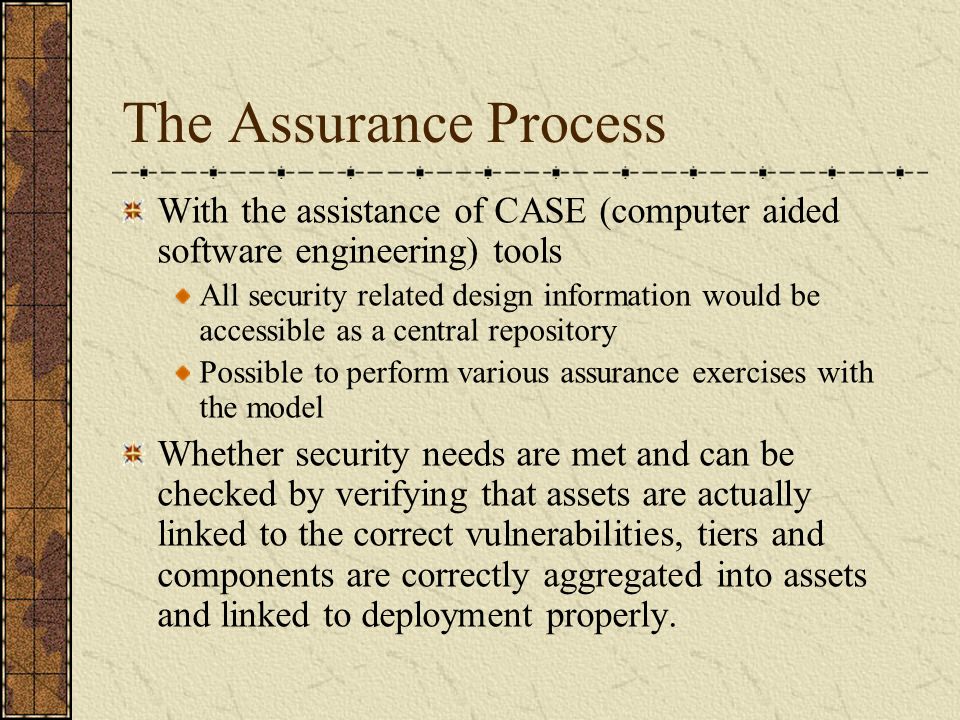 The Assurance Process

With the assistance of CASE (computer aided software engineering) tools

All security related design information would be accessible as a central repository

Possible to perform various assurance exercises with the model

Whether security needs are met and can be checked by verifying that assets are actually linked to the correct vulnerabilities, tiers and components are correctly aggregated into assets and linked to deployment properly.